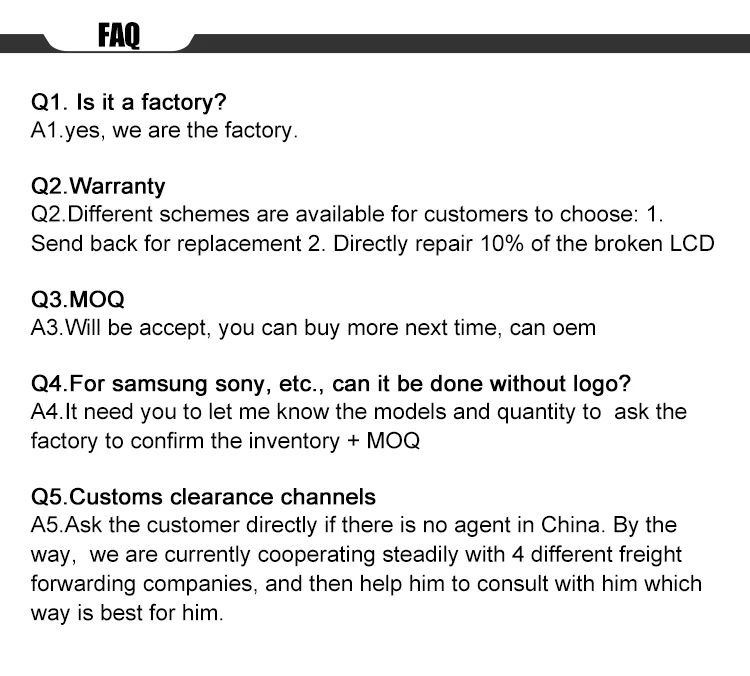 FAQ

Q1. Is it a factory?
A1.yes, we are the factory.

Q2.Warranty
Q2.Different schemes are available for customers to choose: 1. Send back for replacement 2. Directly repair 10% of the broken LCD

Q3.MOQ
A3.Will be accept, you can buy more next time, can oem

Q4.For samsung sony, etc., can it be done without logo?
A4.It need you to let me know the models and quantity to ask the factory to confirm the inventory + MOQ

Q5.Customs clearance channels
A5.Ask the customer directly if there is no agent in China. By the way, we are currently cooperating steadily with 4 different freight forwarding companies, and then help him to consult with him which way is best for him.